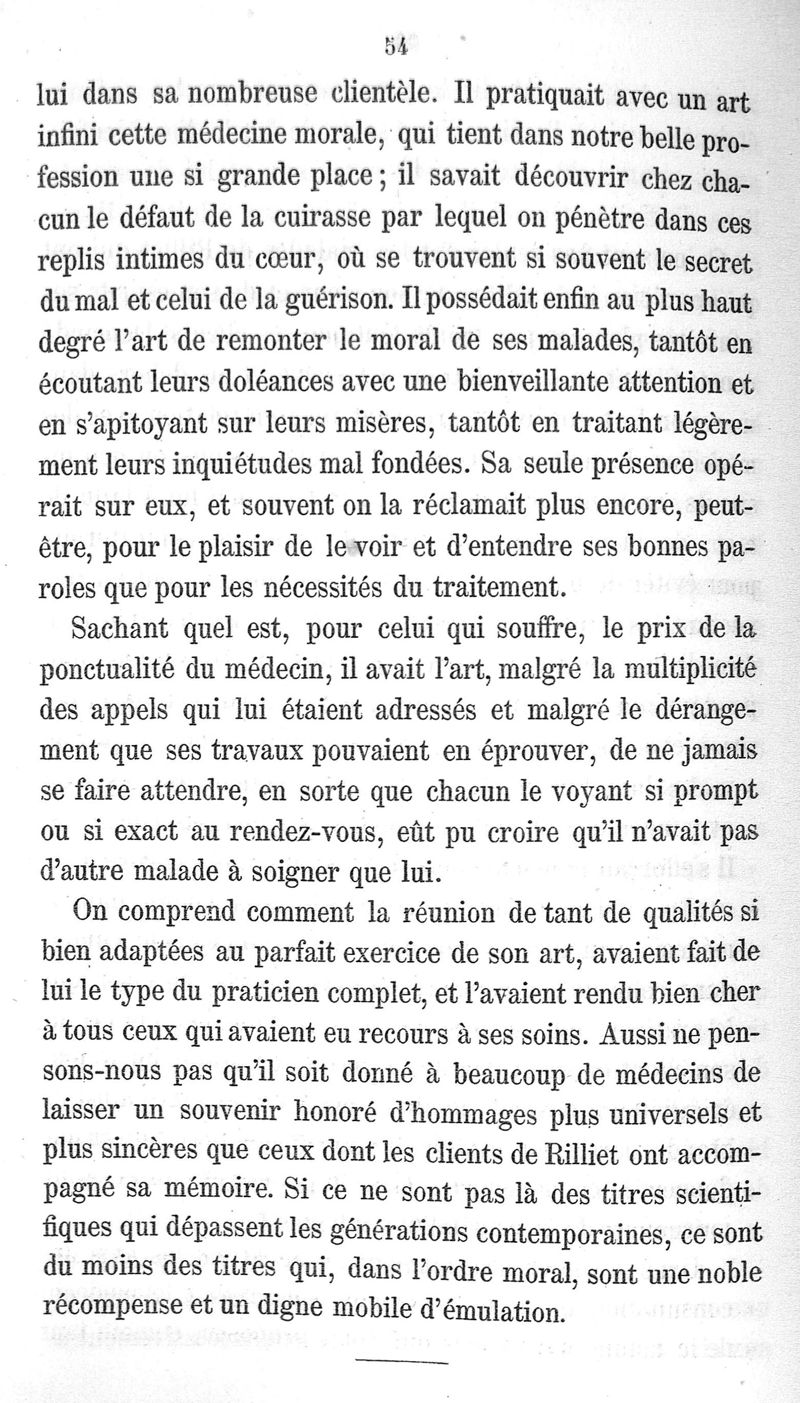 54

lui dans sa nombreuse clientèle. Il pratiquait avec un art infini cette médecine morale, qui tient dans notre belle profession une si grande place ; il savait découvrir chez chacun le défaut de la cuirasse par lequel on pénètre dans ces replis intimes du cœur, où se trouvent si souvent le secret du mal et celui de la guérison. Il possédait enfin au plus haut degré l'art de remonter le moral de ses malades, tantôt en écoutant leurs doléances avec une bienveillante attention et en s'apitoyant sur leurs misères, tantôt en traitant légèrement leurs inquiétudes mal fondées. Sa seule présence opérait sur eux, et souvent on la réclamait plus encore, peut-être, pour le plaisir de le voir et d'entendre ses bonnes paroles que pour les nécessités du traitement.

Sachant quel est, pour celui qui souffre, le prix de la ponctualité du médecin, il avait l'art, malgré la multiplicité des appels qui lui étaient adressés et malgré le dérangement que ses travaux pouvaient en éprouver, de ne jamais se faire attendre, en sorte que chacun le voyant si prompt ou si exact au rendez-vous, eût pu croire qu'il n'avait pas d'autre malade à soigner que lui.

On comprend comment la réunion de tant de qualités si bien adaptées au parfait exercice de son art, avaient fait de lui le type du praticien complet, et l'avaient rendu bien cher à tous ceux qui avaient eu recours à ses soins. Aussi ne pensons-nous pas qu'il soit donné à beaucoup de médecins de laisser un souvenir honoré d'hommages plus universels et plus sincères que ceux dont les clients de Rilliet ont accompagné sa mémoire. Si ce ne sont pas là des titres scientifiques qui dépassent les générations contemporaines, ce sont du moins des titres qui, dans l'ordre moral, sont une noble récompense et un digne mobile d'émulation.